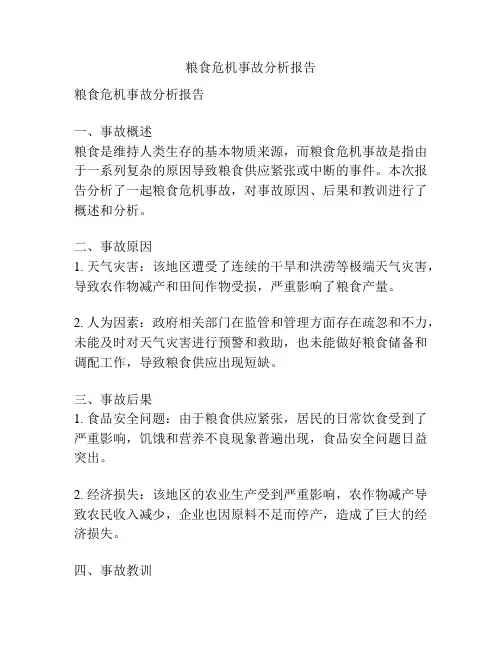 粮食危机事故分析报告

粮食危机事故分析报告

一、事故概述
粮食是维持人类生存的基本物质来源，而粮食危机事故是指由于一系列复杂的原因导致粮食供应紧张或中断的事件。本次报告分析了一起粮食危机事故，对事故原因、后果和教训进行了概述和分析。

二、事故原因
1. 天气灾害：该地区遭受了连续的干旱和洪涝等极端天气灾害，导致农作物减产和田间作物受损，严重影响了粮食产量。

2. 人为因素：政府相关部门在监管和管理方面存在疏忽和不力，未能及时对天气灾害进行预警和救助，也未能做好粮食储备和调配工作，导致粮食供应出现短缺。

三、事故后果
1. 食品安全问题：由于粮食供应紧张，居民的日常饮食受到了严重影响，饥饿和营养不良现象普遍出现，食品安全问题日益突出。

2. 经济损失：该地区的农业生产受到严重影响，农作物减产导致农民收入减少，企业也因原料不足而停产，造成了巨大的经济损失。

四、事故教训